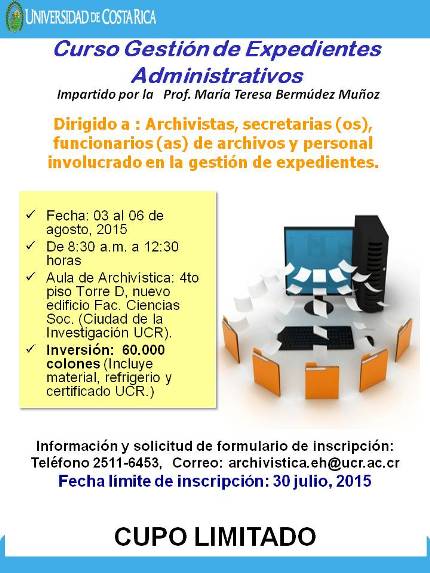 UNIVERSIDAD DE COSTA RICA

Curso Gestión de Expedientes Administrativos

Impartido por la Prof. María Teresa Bermúdez Muñoz

Dirigido a : Archivistas, secretarias (os), funcionarios (as) de archivos y personal involucrado en la gestión de expedientes.

✓ Fecha: 03 al 06 de agosto, 2015
✓ De 8:30 a.m. a 12:30 horas
✓ Aula de Archivística: 4to piso Torre D, nuevo edificio Fac. Ciencias Soc. (Ciudad de la Investigación UCR).
✓ Inversión: 60.000 colones (Incluye material, refrigerio y certificado UCR.)

Información y solicitud de formulario de inscripción:
Teléfono 2511-6453, Correo: archivistica.eh@ucr.ac.cr

Fecha límite de inscripción: 30 julio, 2015

CUPO LIMITADO